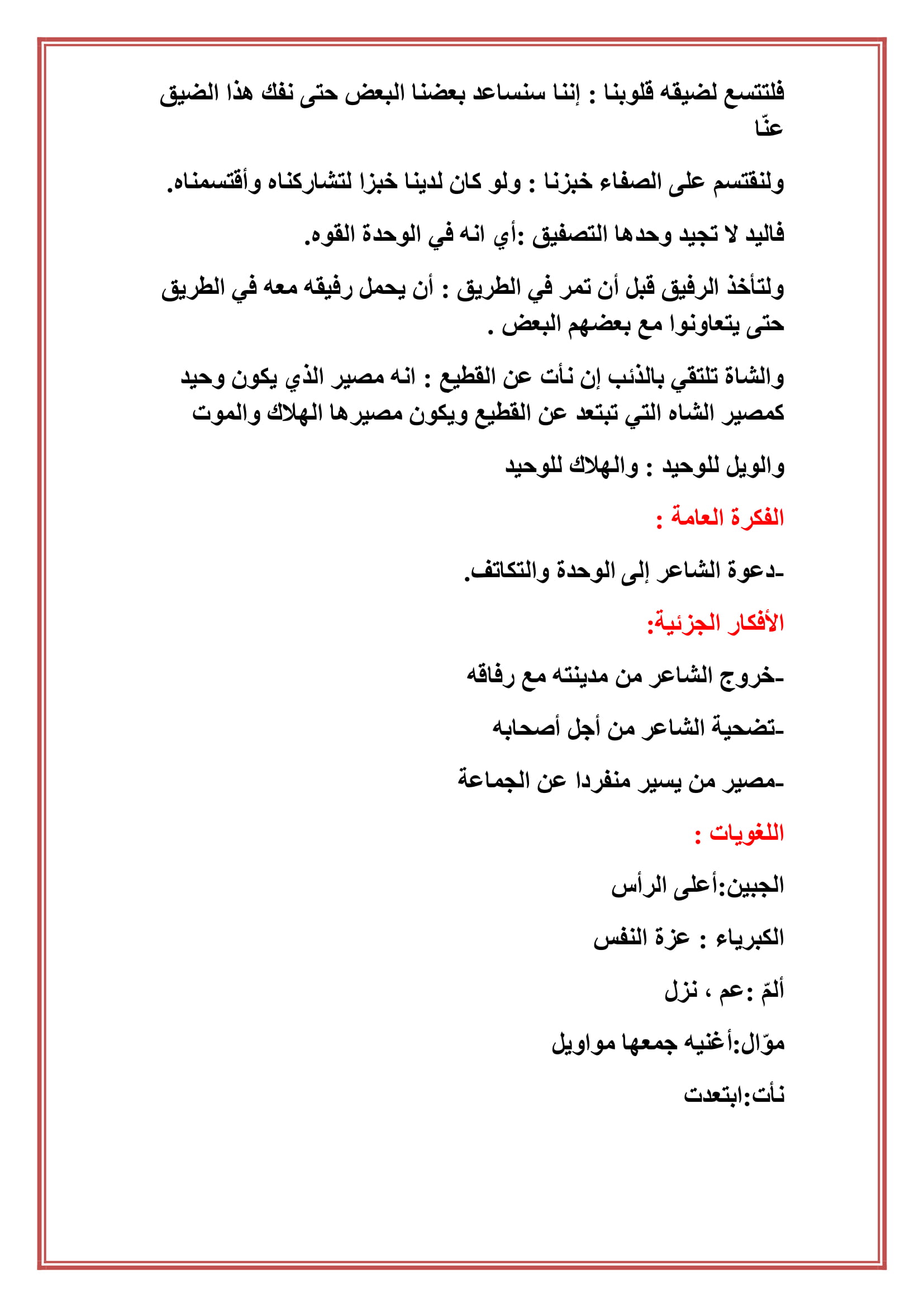 فلتتسع لضيقه قلوبنا : إننا سنساعد بعضنا البعض حتى نفك هذا الضيق عنّا

ولنقتسم على الصفاء خبزنا : ولو كان لدينا خبزا لتشاركناه وأقتسمناه.

فاليد لا تجيد وحدها التصفيق :أي انه في الوحدة القوه.

ولتأخذ الرفيق قبل أن تمر في الطريق : أن يحمل رفيقه معه في الطريق حتى يتعاونوا مع بعضهم البعض .

والشاة تلتقي بالذئب إن نأت عن القطيع : انه مصير الذي يكون وحيد كمصير الشاه التي تبتعد عن القطيع ويكون مصيرها الهلاك والموت

والويل للوحيد : والهلاك للوحيد

الفكرة العامة :

-دعوة الشاعر إلى الوحدة والتكاتف.

الأفكار الجزئية:

-خروج الشاعر من مدينته مع رفاقه

-تضحية الشاعر من أجل أصحابه

-مصير من يسير منفردا عن الجماعة

اللغويات :

الجبين:أعلى الرأس

الكبرياء : عزة النفس

ألمّ :عم ، نزل

موّال:أغنيه جمعها مواويل

نأت:ابتعدت